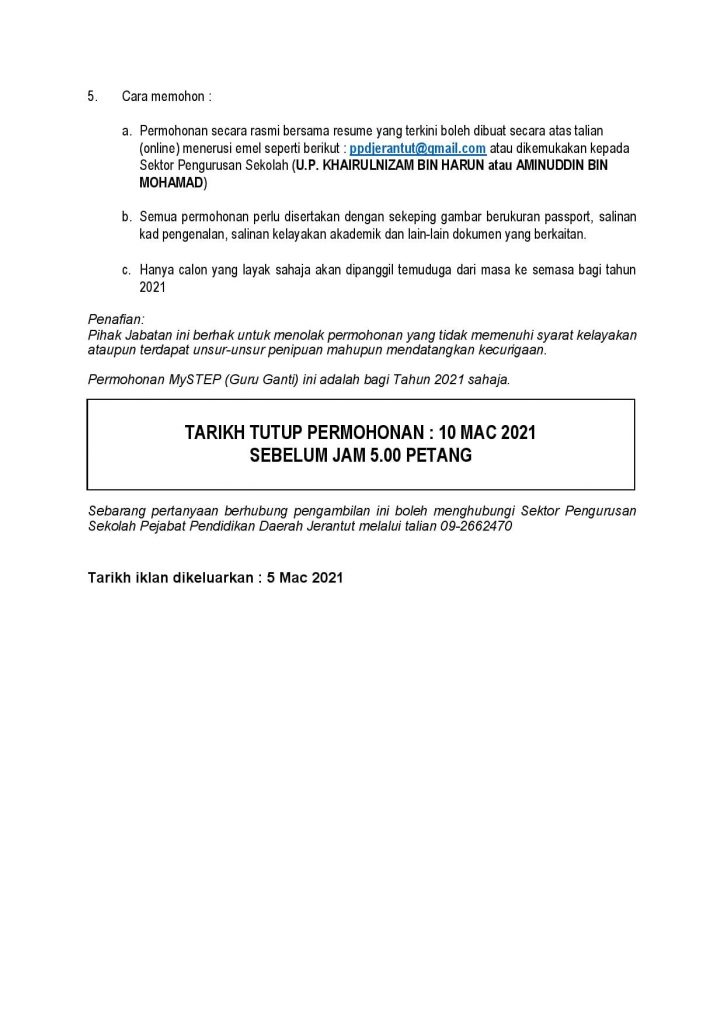 5. Cara memohon :

a. Permohonan secara rasmi bersama resume yang terkini boleh dibuat secara atas talian (online) menerusi emel seperti berikut : ppdjerantut@gmail.com atau dikemukakan kepada Sektor Pengurusan Sekolah (U.P. KHAIRULNIZAM BIN HARUN atau AMINUDDIN BIN MOHAMAD)

b. Semua permohonan perlu disertakan dengan sekeping gambar berukuran passport, salinan kad pengenalan, salinan kelayakan akademik dan lain-lain dokumen yang berkaitan.

c. Hanya calon yang layak sahaja akan dipanggil temuduga dari masa ke semasa bagi tahun 2021

Penafian:
Pihak Jabatan ini berhak untuk menolak permohonan yang tidak memenuhi syarat kelayakan ataupun terdapat unsur-unsur penipuan mahupun mendatangkan kecurigaan.

Permohonan MySTEP (Guru Ganti) ini adalah bagi Tahun 2021 sahaja.

TARIKH TUTUP PERMOHONAN : 10 MAC 2021
SEBELUM JAM 5.00 PETANG

Sebarang pertanyaan berhubung pengambilan ini boleh menghubungi Sektor Pengurusan Sekolah Pejabat Pendidikan Daerah Jerantut melalui talian 09-2662470

Tarikh iklan dikeluarkan : 5 Mac 2021